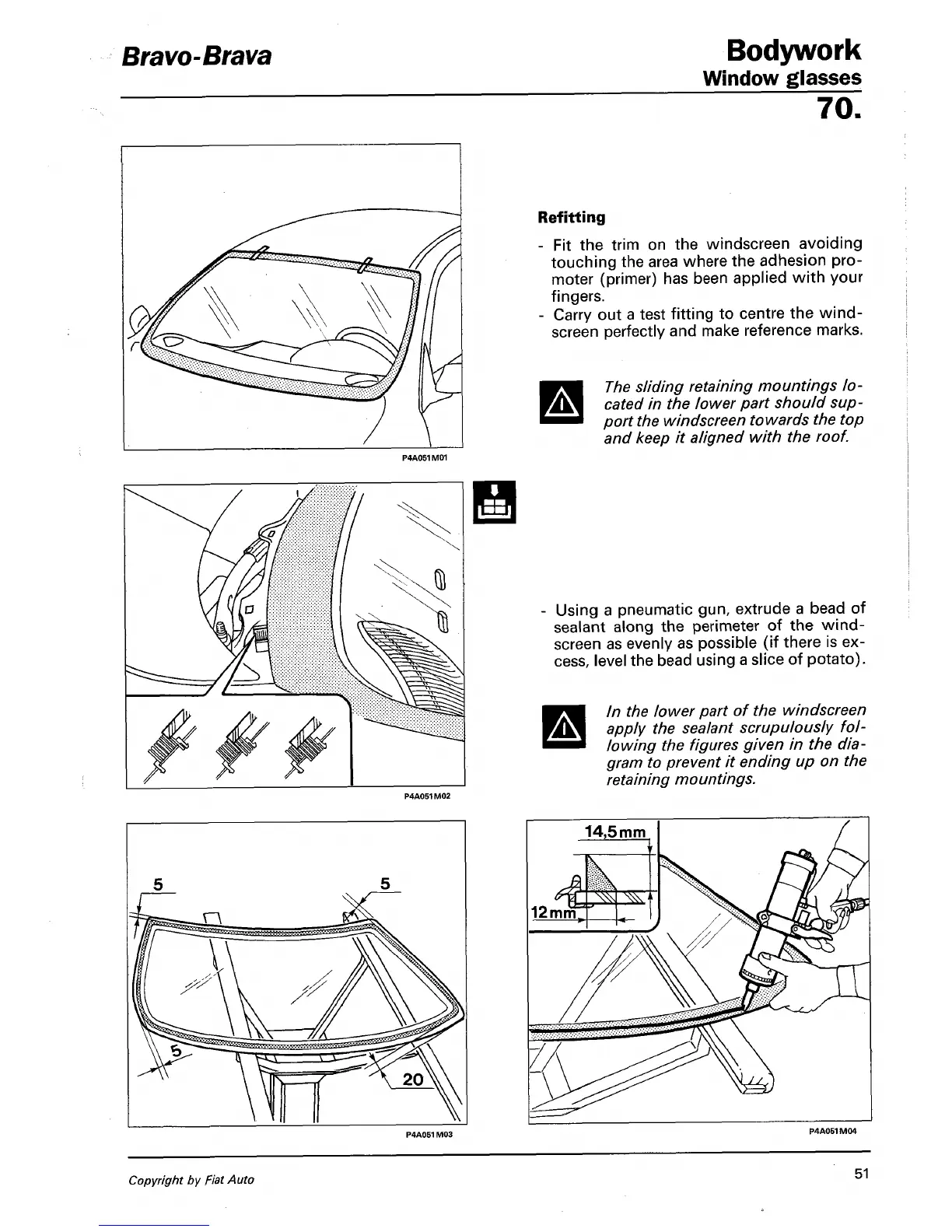 Bravo-Brava

Bodywork
Window glasses
70.

P4A051M01

Refitting

- Fit the trim on the windscreen avoiding touching the area where the adhesion promoter (primer) has been applied with your fingers.
- Carry out a test fitting to centre the windscreen perfectly and make reference marks.

The sliding retaining mountings located in the lower part should support the windscreen towards the top and keep it aligned with the roof.

P4A051M02

- Using a pneumatic gun, extrude a bead of sealant along the perimeter of the windscreen as evenly as possible (if there is excess, level the bead using a slice of potato).

In the lower part of the windscreen apply the sealant scrupulously following the figures given in the diagram to prevent it ending up on the retaining mountings.

5
5
5
20

P4A051M03

14,5mm
12mm

P4A051M04

Copyright by Fiat Auto

51